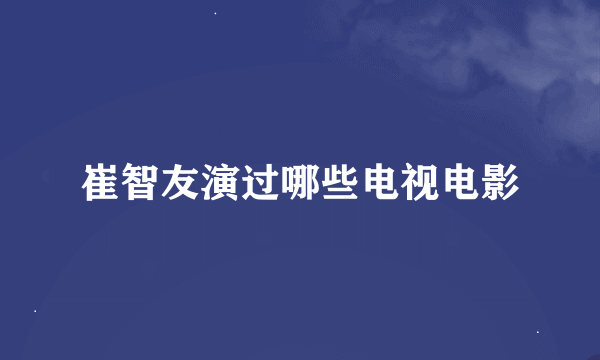 崔智友演过哪些电视电影